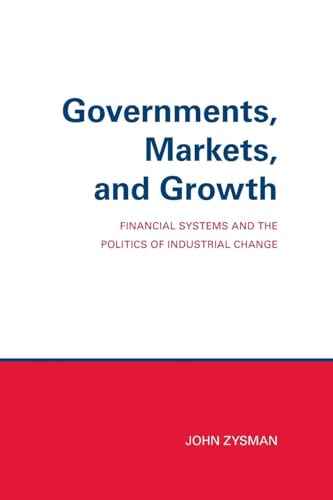 Governments, Markets, and Growth

FINANCIAL SYSTEMS AND THE POLITICS OF INDUSTRIAL CHANGE

JOHN ZYSMAN